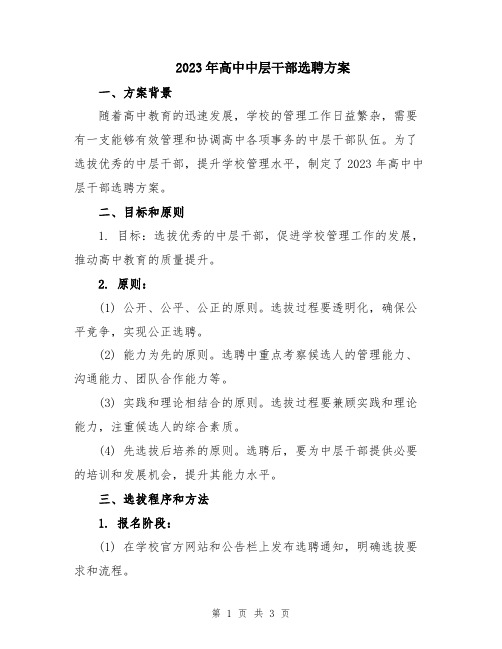 2023年高中中层干部选聘方案

一、方案背景

随着高中教育的迅速发展，学校的管理工作日益繁杂，需要有一支能够有效管理和协调高中各项事务的中层干部队伍。为了选拔优秀的中层干部，提升学校管理水平，制定了2023年高中中层干部选聘方案。

二、目标和原则

1. 目标：选拔优秀的中层干部，促进学校管理工作的发展，推动高中教育的质量提升。

2. 原则：

(1) 公开、公平、公正的原则。选拔过程要透明化，确保公平竞争，实现公正选聘。

(2) 能力为先的原则。选聘中重点考察候选人的管理能力、沟通能力、团队合作能力等。

(3) 实践和理论相结合的原则。选拔过程要兼顾实践和理论能力，注重候选人的综合素质。

(4) 先选拔后培养的原则。选聘后，要为中层干部提供必要的培训和发展机会，提升其能力水平。

三、选拔程序和方法

1. 报名阶段：

(1) 在学校官方网站和公告栏上发布选聘通知，明确选拔要求和流程。

第 1 页 共 3 页